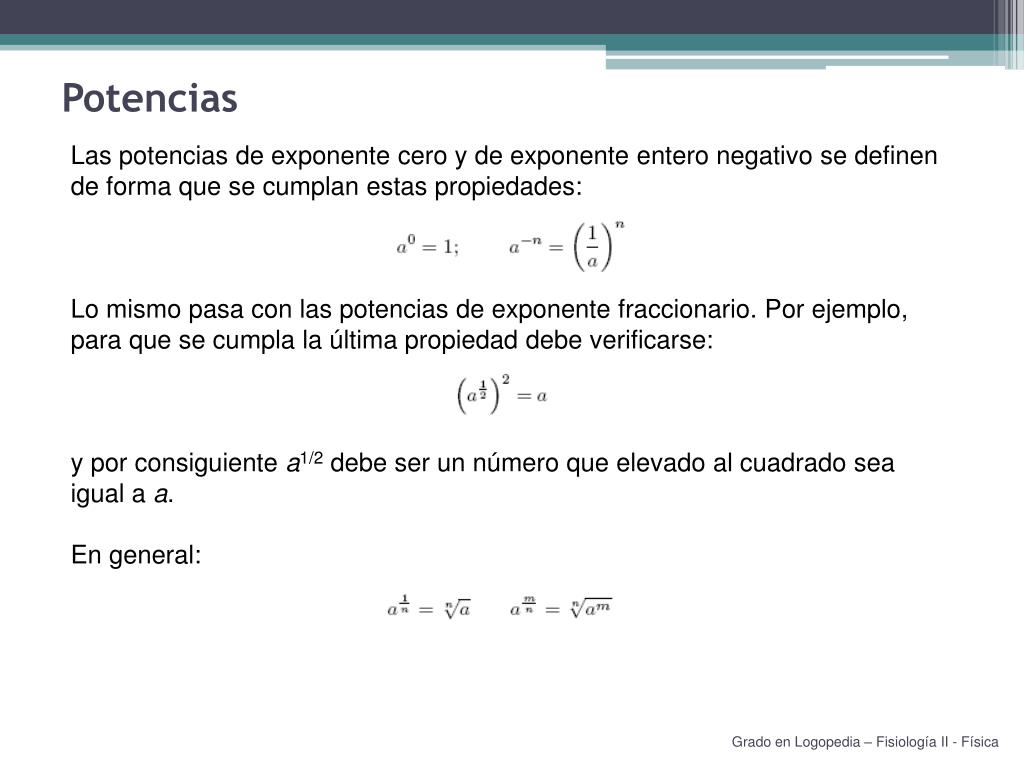 Potencias

Las potencias de exponente cero y de exponente entero negativo se definen de forma que se cumplan estas propiedades:

$a^0 = 1; \quad a^{-n} = \left(\frac{1}{a}\right)^n$

Lo mismo pasa con las potencias de exponente fraccionario. Por ejemplo, para que se cumpla la última propiedad debe verificarse:

$\left(a^{\frac{1}{2}}\right)^2 = a$

y por consiguiente $a^{1/2}$ debe ser un número que elevado al cuadrado sea igual a $a$.

En general:

$a^{\frac{1}{n}} = \sqrt[n]{a} \quad a^{\frac{m}{n}} = \sqrt[n]{a^m}$

Grado en Logopedia – Fisiología II - Física